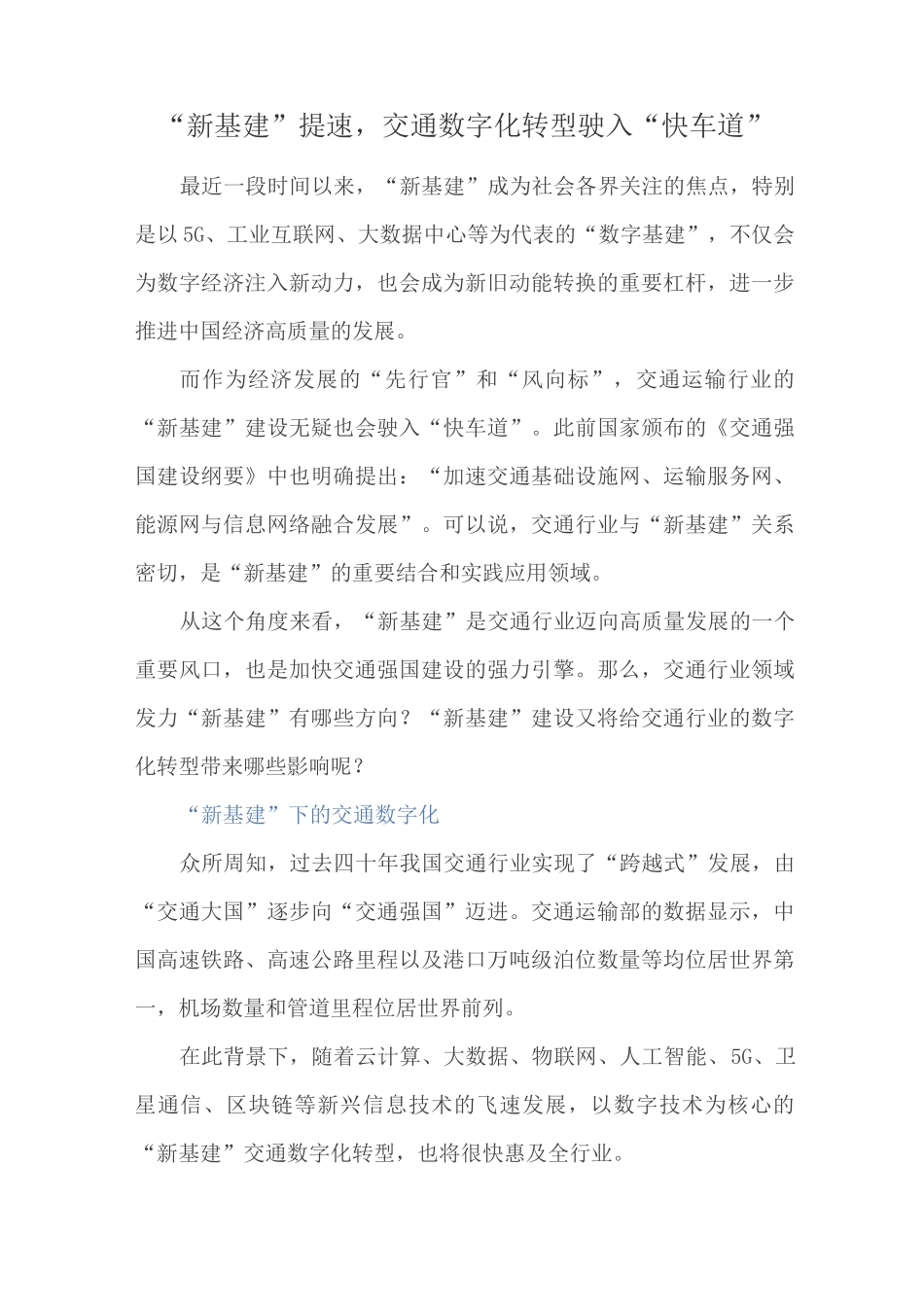 “新基建”提速，交通数字化转型驶入“快车道”

最近一段时间以来，“新基建”成为社会各界关注的焦点，特别是以5G、工业互联网、大数据中心等为代表的“数字基建”，不仅会为数字经济注入新动力，也会成为新旧动能转换的重要杠杆，进一步推进中国经济高质量的发展。

而作为经济发展的“先行官”和“风向标”，交通运输行业的“新基建”建设无疑也会驶入“快车道”。此前国家颁布的《交通强国建设纲要》中也明确提出：“加速交通基础设施网、运输服务网、能源网与信息网络融合发展”。可以说，交通行业与“新基建”关系密切，是“新基建”的重要结合和实践应用领域。

从这个角度来看，“新基建”是交通行业迈向高质量发展的一个重要风口，也是加快交通强国建设的强力引擎。那么，交通行业领域发力“新基建”有哪些方向？“新基建”建设又将给交通行业的数字化转型带来哪些影响呢？

“新基建”下的交通数字化

众所周知，过去四十年我国交通行业实现了“跨越式”发展，由“交通大国”逐步向“交通强国”迈进。交通运输部的数据显示，中国高速铁路、高速公路里程以及港口万吨级泊位数量等均位居世界第一，机场数量和管道里程位居世界前列。

在此背景下，随着云计算、大数据、物联网、人工智能、5G、卫星通信、区块链等新兴信息技术的飞速发展，以数字技术为核心的“新基建”交通数字化转型，也将很快惠及全行业。